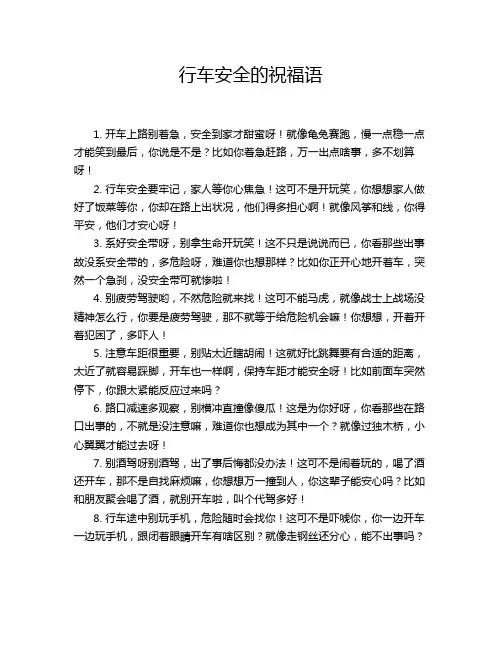 行车安全的祝福语

1. 开车上路别着急，安全到家才甜蜜呀！就像龟兔赛跑，慢一点稳一点才能笑到最后，你说是不是？比如你着急赶路，万一出点啥事，多不划算呀！

2. 行车安全要牢记，家人等你心焦急！这可不是开玩笑，你想想家人做好了饭菜等你，你却在路上出状况，他们得多担心啊！就像风筝和线，你得平安，他们才安心呀！

3. 系好安全带呀，别拿生命开玩笑！这不只是说说而已，你看那些出事故没系安全带的，多危险呀，难道你也想那样？比如你正开心地开着车，突然一个急刹，没安全带可就惨啦！

4. 别疲劳驾驶哟，不然危险就来找！这可不能马虎，就像战士上战场没精神怎么行，你要是疲劳驾驶，那不就等于给危险机会嘛！你想想，开着开着犯困了，多吓人！

5. 注意车距很重要，别贴太近瞎胡闹！这就好比跳舞要有合适的距离，太近了就容易踩脚，开车也一样啊，保持车距才能安全呀！比如前面车突然停下，你跟太紧能反应过来吗？

6. 路口减速多观察，别横冲直撞像傻瓜！这是为你好呀，你看那些在路口出事的，不就是没注意嘛，难道你也想成为其中一个？就像过独木桥，小心翼翼才能过去呀！

7. 别酒驾呀别酒驾，出了事后悔都没办法！这可不是闹着玩的，喝了酒还开车，那不是自找麻烦嘛，你想想万一撞到人，你这辈子能安心吗？比如和朋友聚会喝了酒，就别开车啦，叫个代驾多好！

8. 行车途中别玩手机，危险随时会找你！这可不是吓唬你，你一边开车一边玩手机，跟闭着眼睛开车有啥区别？就像走钢丝还分心，能不出事吗？